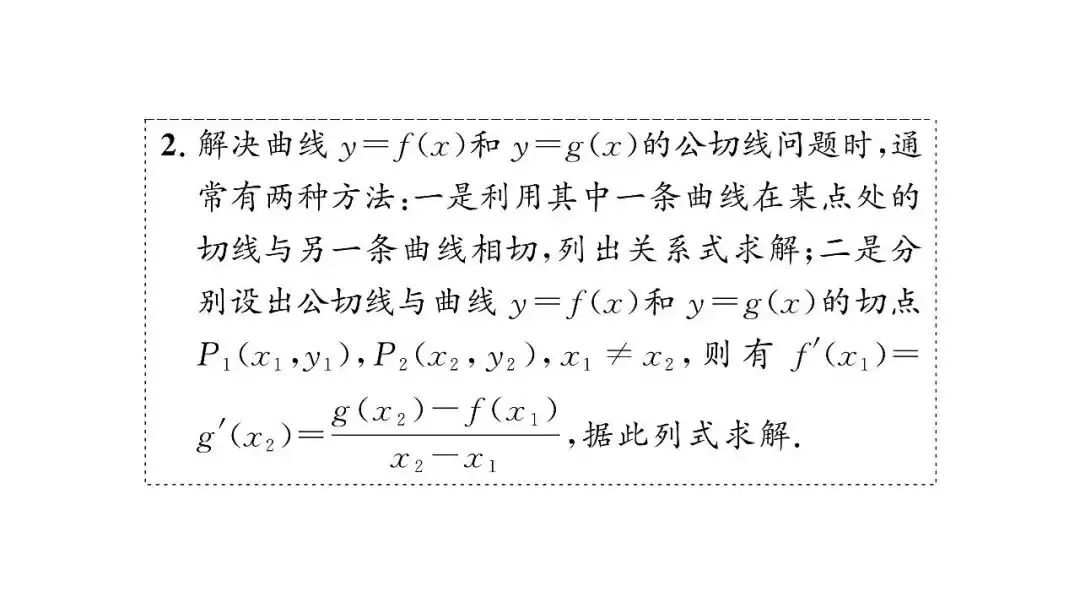 2.解决曲线$y=f(x)$和$y=g(x)$的公切线问题时,通常有两种方法:一是利用其中一条曲线在某点处的切线与另一条曲线相切,列出关系式求解;二是分别设出公切线与曲线$y=f(x)$和$y=g(x)$的切点$P_1(x_1,y_1)$,$P_2(x_2,y_2)$,$x_1\neq x_2$,则有$f'(x_1)=g'(x_2)=\frac{g(x_2)-f(x_1)}{x_2-x_1}$,据此列式求解.